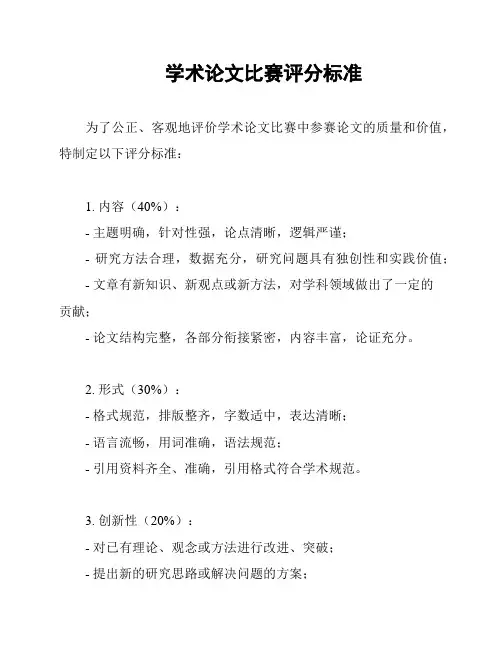 学术论文比赛评分标准

为了公正、客观地评价学术论文比赛中参赛论文的质量和价值，特制定以下评分标准：

1. 内容（40%）：
- 主题明确，针对性强，论点清晰，逻辑严谨；
- 研究方法合理，数据充分，研究问题具有独创性和实践价值；
- 文章有新知识、新观点或新方法，对学科领域做出了一定的贡献；
- 论文结构完整，各部分衔接紧密，内容丰富，论证充分。

2. 形式（30%）：
- 格式规范，排版整齐，字数适中，表达清晰；
- 语言流畅，用词准确，语法规范；
- 引用资料齐全、准确，引用格式符合学术规范。

3. 创新性（20%）：
- 对已有理论、观念或方法进行改进、突破；
- 提出新的研究思路或解决问题的方案；